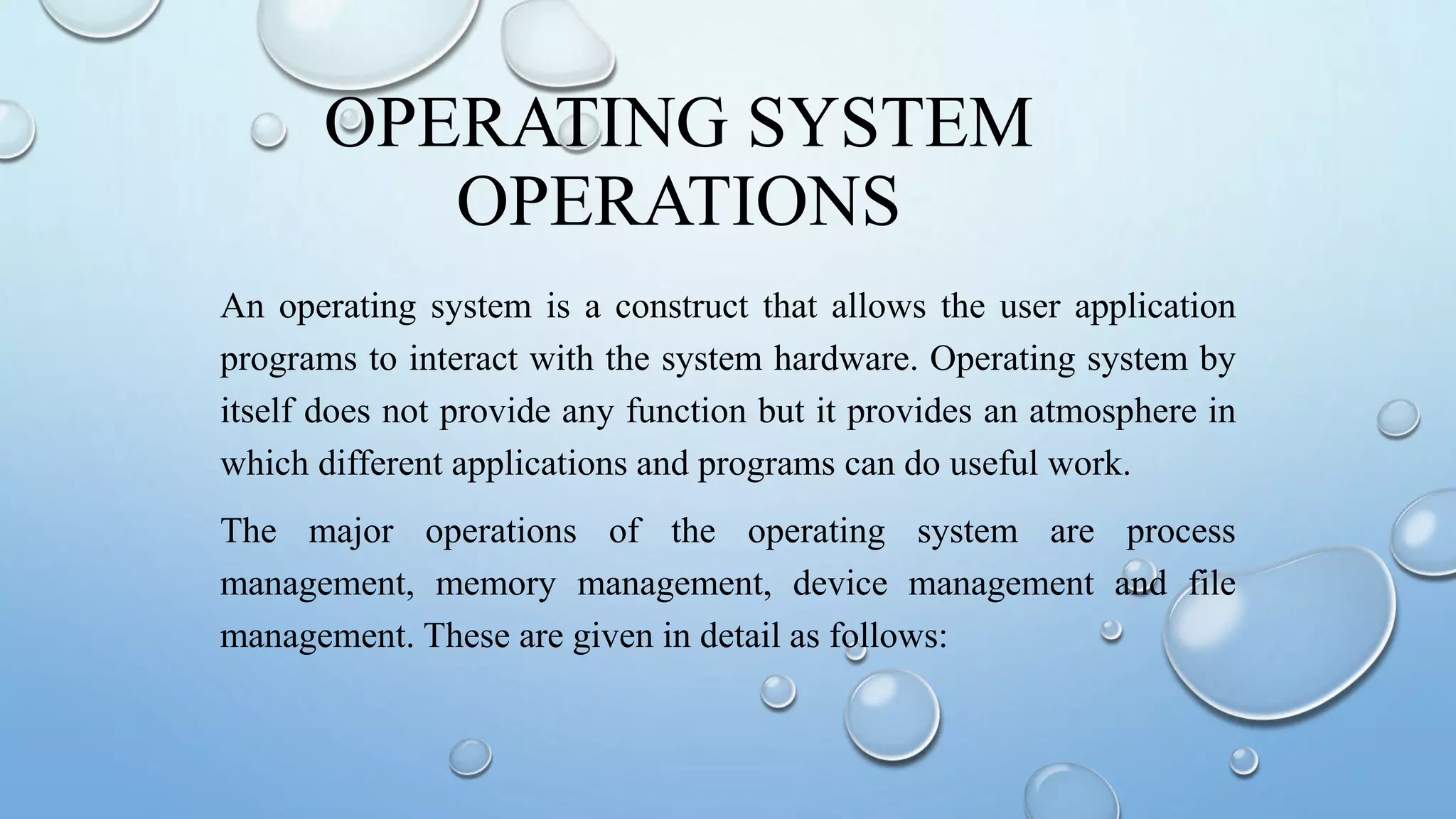 OPERATING SYSTEM OPERATIONS

An operating system is a construct that allows the user application programs to interact with the system hardware. Operating system by itself does not provide any function but it provides an atmosphere in which different applications and programs can do useful work.

The major operations of the operating system are process management, memory management, device management and file management. These are given in detail as follows: